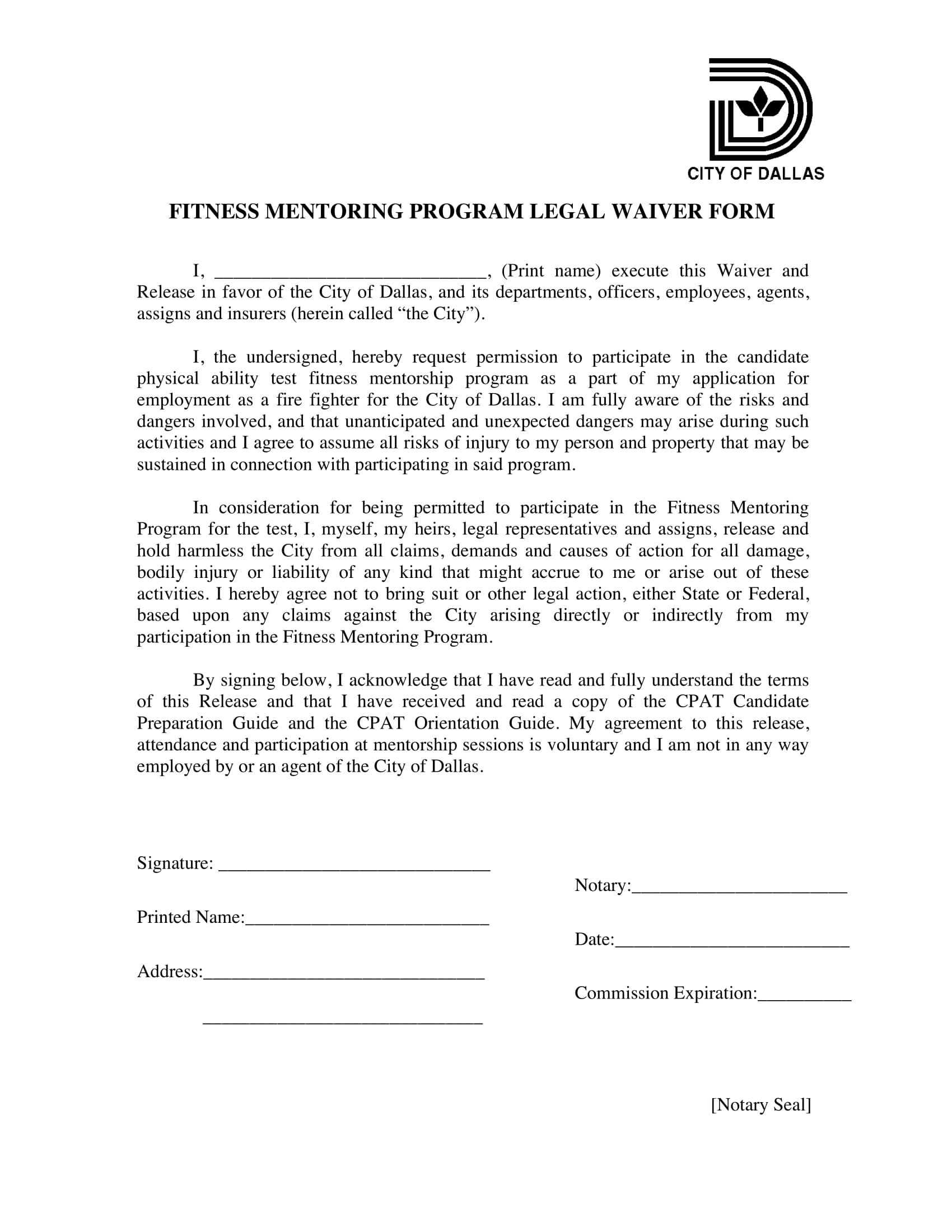 CITY OF DALLAS

FITNESS MENTORING PROGRAM LEGAL WAIVER FORM

I, ____, (Print name) execute this Waiver and Release in favor of the City of Dallas, and its departments, officers, employees, agents, assigns and insurers (herein called "the City").

I, the undersigned, hereby request permission to participate in the candidate physical ability test fitness mentorship program as a part of my application for employment as a fire fighter for the City of Dallas. I am fully aware of the risks and dangers involved, and that unanticipated and unexpected dangers may arise during such activities and I agree to assume all risks of injury to my person and property that may be sustained in connection with participating in said program.

In consideration for being permitted to participate in the Fitness Mentoring Program for the test, I, myself, my heirs, legal representatives and assigns, release and hold harmless the City from all claims, demands and causes of action for all damage, bodily injury or liability of any kind that might accrue to me or arise out of these activities. I hereby agree not to bring suit or other legal action, either State or Federal, based upon any claims against the City arising directly or indirectly from my participation in the Fitness Mentoring Program.

By signing below, I acknowledge that I have read and fully understand the terms of this Release and that I have received and read a copy of the CPAT Candidate Preparation Guide and the CPAT Orientation Guide. My agreement to this release, attendance and participation at mentorship sessions is voluntary and I am not in any way employed by or an agent of the City of Dallas.

Signature: ____

Printed Name:____

Address:____

____

Notary:____

Date:____

Commission Expiration:____

[Notary Seal]